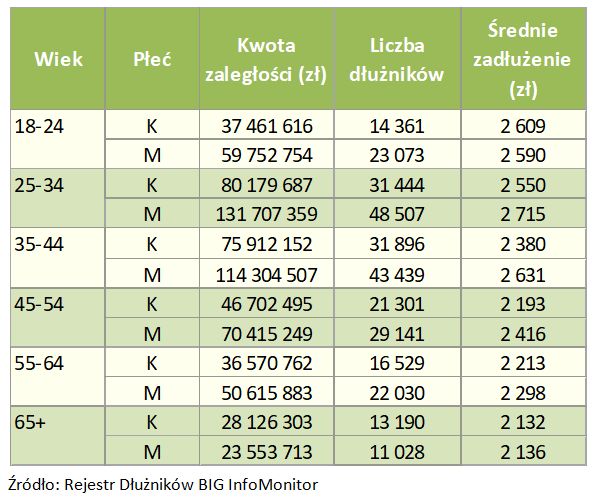 | Wiek | Płeć | Kwota zaległości (zł) | Liczba dłużników | Średnie zadłużenie (zł) |
|---|---|---|---|---|
| 18-24 | K | 37 461 616 | 14 361 | 2 609 |
| | M | 59 752 754 | 23 073 | 2 590 |
| 25-34 | K | 80 179 687 | 31 444 | 2 550 |
| | M | 131 707 359 | 48 507 | 2 715 |
| 35-44 | K | 75 912 152 | 31 896 | 2 380 |
| | M | 114 304 507 | 43 439 | 2 631 |
| 45-54 | K | 46 702 495 | 21 301 | 2 193 |
| | M | 70 415 249 | 29 141 | 2 416 |
| 55-64 | K | 36 570 762 | 16 529 | 2 213 |
| | M | 50 615 883 | 22 030 | 2 298 |
| 65+ | K | 28 126 303 | 13 190 | 2 132 |
| | M | 23 553 713 | 11 028 | 2 136 |

Źródło: Rejestr Dłużników BIG InfoMonitor